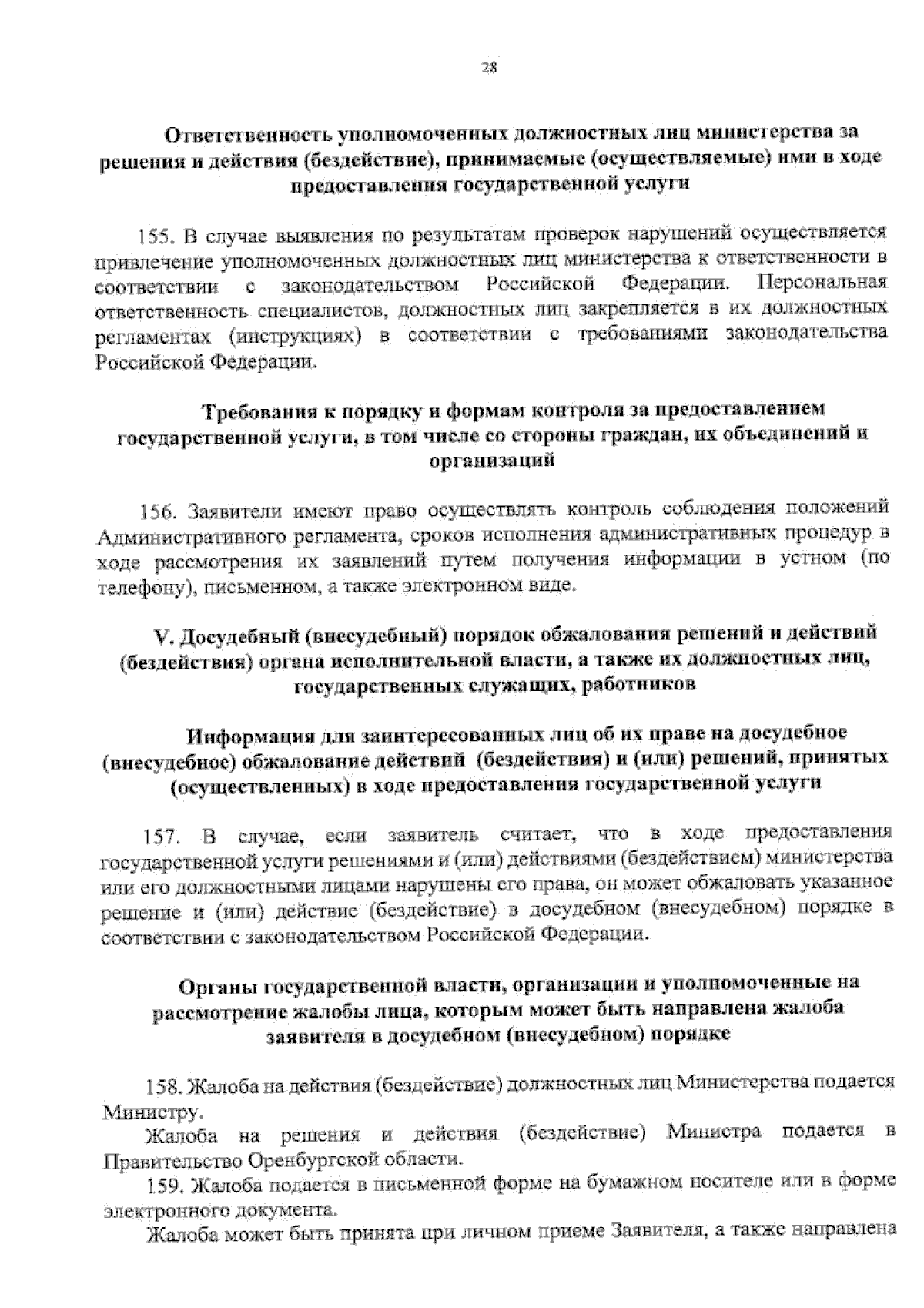 28

Ответственность уполномоченных должностных лиц министерства за решения и действия (бездействие), принимаемые (осуществляемые) ими в ходе предоставления государственной услуги

155. В случае выявления по результатам проверок нарушений осуществляется привлечение уполномоченных должностных лиц министерства к ответственности в соответствии с законодательством Российской Федерации. Персональная ответственность специалистов, должностных лиц закрепляется в их должностных регламентах (инструкциях) в соответствии с требованиями законодательства Российской Федерации.

Требования к порядку и формам контроля за предоставлением государственной услуги, в том числе со стороны граждан, их объединений и организаций

156. Заявители имеют право осуществлять контроль соблюдения положений Административного регламента, сроков исполнения административных процедур в ходе рассмотрения их заявлений путем получения информации в устном (по телефону), письменном, а также электронном виде.

V. Досудебный (внесудебный) порядок обжалования решений и действий (бездействия) органа исполнительной власти, а также их должностных лиц, государственных служащих, работников

Информация для заинтересованных лиц об их праве на досудебное (внесудебное) обжалование действий (бездействия) и (или) решений, принятых (осуществленных) в ходе предоставления государственной услуги

157. В случае, если заявитель считает, что в ходе предоставления государственной услуги решениями и (или) действиями (бездействием) министерства или его должностными лицами нарушены его права, он может обжаловать указанное решение и (или) действие (бездействие) в досудебном (внесудебном) порядке в соответствии с законодательством Российской Федерации.

Органы государственной власти, организации и уполномоченные на рассмотрение жалобы лица, которым может быть направлена жалоба заявителя в досудебном (внесудебном) порядке

158. Жалоба на действия (бездействие) должностных лиц Министерства подается Министру.

Жалоба на решения и действия (бездействие) Министра подается в Правительство Оренбургской области.

159. Жалоба подается в письменной форме на бумажном носителе или в форме электронного документа.

Жалоба может быть принята при личном приеме Заявителя, а также направлена